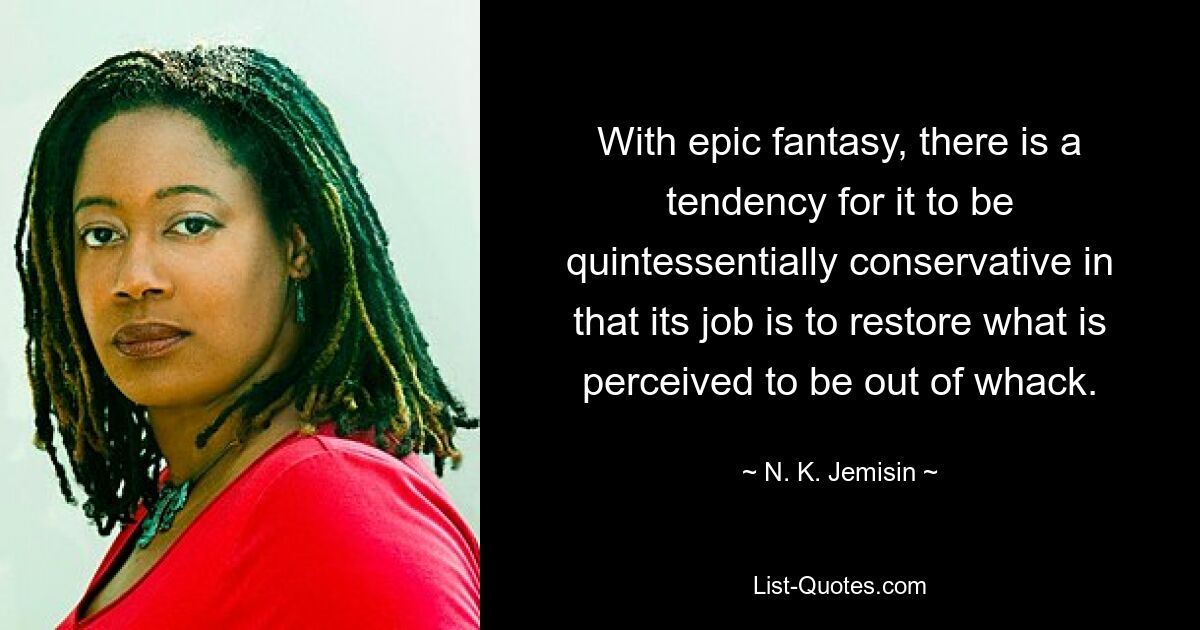 With epic fantasy, there is a tendency for it to be quintessentially conservative in that its job is to restore what is perceived to be out of whack.

~ N. K. Jemisin ~

List-Quotes.com